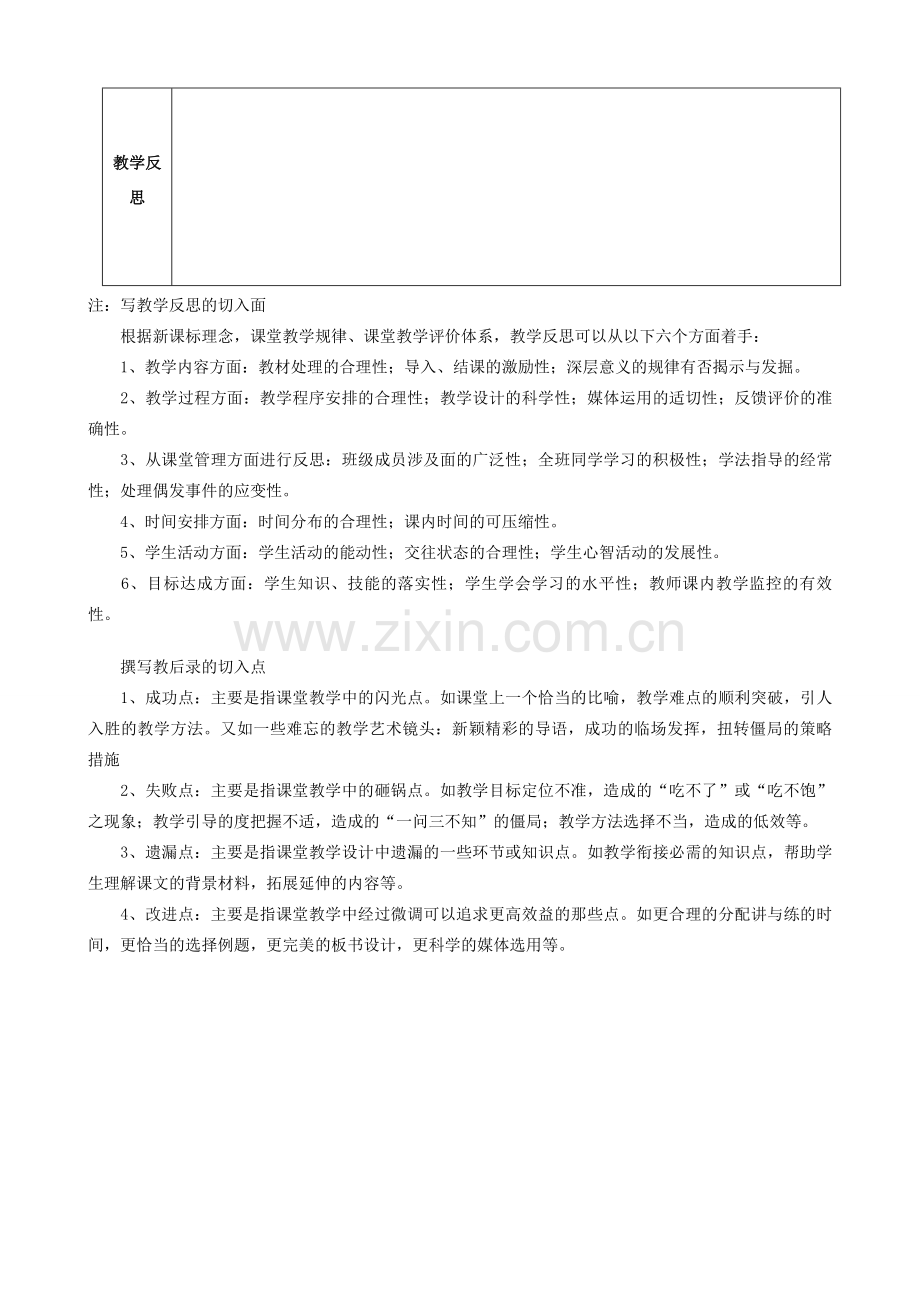 | 教学反思 | |
|---|---|

注：写教学反思的切入面

根据新课标理念，课堂教学规律、课堂教学评价体系，教学反思可以从以下六个方面着手：

1、教学内容方面：教材处理的合理性；导入、结课的激励性；深层意义的规律有否揭示与发掘。

2、教学过程方面：教学程序安排的合理性；教学设计的科学性；媒体运用的适切性；反馈评价的准确性。

3、从课堂管理方面进行反思：班级成员涉及面的广泛性；全班同学学习的积极性；学法指导的经常性；处理偶发事件的应变性。

4、时间安排方面：时间分布的合理性；课内时间的可压缩性。

5、学生活动方面：学生活动的能动性；交往状态的合理性；学生心智活动的发展性。

6、目标达成方面：学生知识、技能的落实性；学生学会学习的水平性；教师课内教学监控的有效性。

www.zixin.com.cn

撰写教后录的切入点

1、成功点：主要是指课堂教学中的闪光点。如课堂上一个恰当的比喻，教学难点的顺利突破，引人入胜的教学方法。又如一些难忘的教学艺术镜头：新颖精彩的导语，成功的临场发挥，扭转僵局的策略措施

2、失败点：主要是指课堂教学中的砸锅点。如教学目标定位不准，造成的“吃不了”或“吃不饱”之现象；教学引导的度把握不适，造成的“一问三不知”的僵局；教学方法选择不当，造成的低效等。

3、遗漏点：主要是指课堂教学设计中遗漏的一些环节或知识点。如教学衔接必需的知识点，帮助学生理解课文的背景材料，拓展延伸的内容等。

4、改进点：主要是指课堂教学中经过微调可以追求更高效益的那些点。如更合理的分配讲与练的时间，更恰当的选择例题，更完美的板书设计，更科学的媒体选用等。